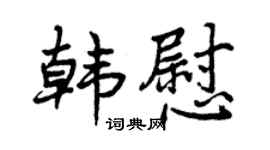 韩慰

词典网